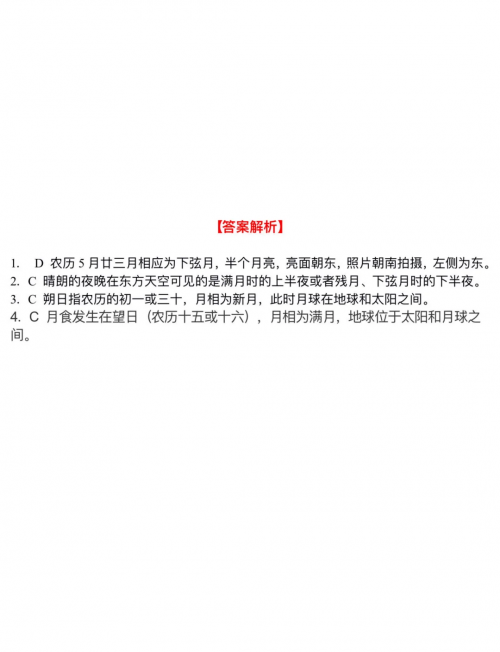 【答案解析】

1. D 农历 5 月廿三月相应为下弦月，半个月亮，亮面朝东，照片朝南拍摄，左侧为东。
2. C 晴朗的夜晚在东方天空可见的是满月时的上半夜或者残月、下弦月时的下半夜。
3. C 朔日指农历的初一或三十，月相为新月，此时月球在地球和太阳之间。
4. C 月食发生在望日（农历十五或十六），月相为满月，地球位于太阳和月球之间。